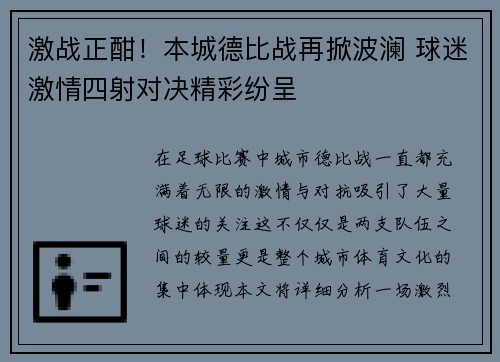 激战正酣！本城德比战再掀波澜 球迷激情四射对决精彩纷呈

在足球比赛中城市德比战一直都充满着无限的激情与对抗吸引了大量球迷的关注这不仅仅是两支队伍之间的较量更是整个城市体育文化的集中体现本文将详细分析一场激烈